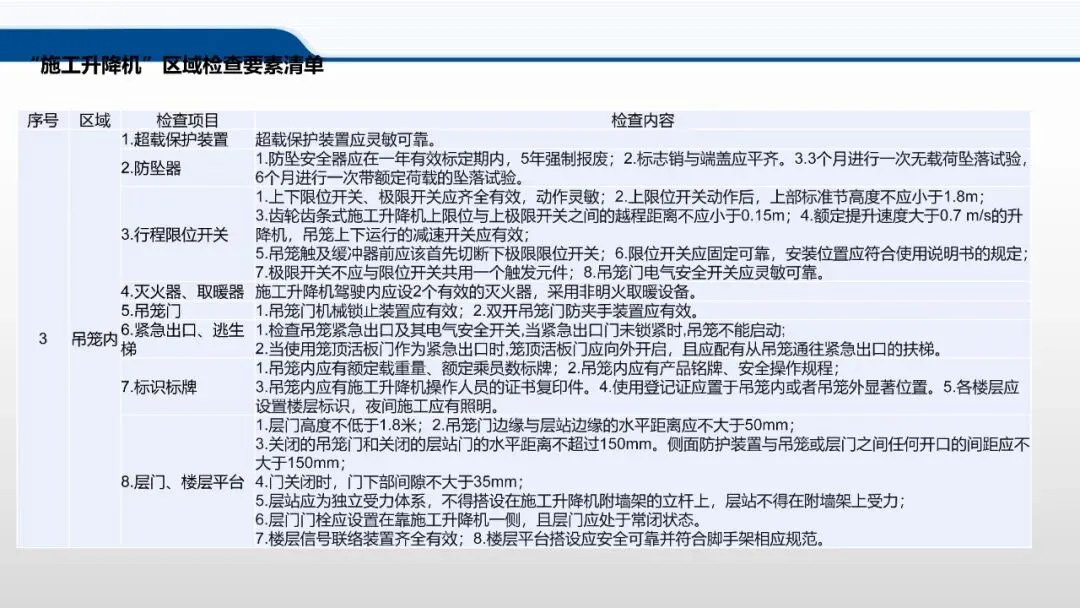 “施工升降机”区域检查要素清单

| 序号 | 区域 | 检查项目 | 检查内容 |
|---|---|---|---|
| 3 | 吊笼内 | 1.超载保护装置 | 超载保护装置应灵敏可靠。 |
| | | 2.防坠器 | 1.防坠安全器应在一年有效标定期内，5年强制报废；2.标志销与端盖应平齐。3.3个月进行一次无载荷坠落试验，6个月进行一次带额定荷载的坠落试验。 |
| | | 3.行程限位开关 | 1.上下限位开关、极限开关应齐全有效，动作灵敏；2.上限位开关动作后，上部标准节高度不应小于1.8m；3.齿轮齿条式施工升降机上限位与上极限开关之间的越程距离不应小于0.15m；4.额定提升速度大于0.7 m/s的升降机，吊笼上下运行的减速开关应有效；5.吊笼触及缓冲器前应该首先切断下极限限位开关；6.限位开关应固定可靠，安装位置应符合使用说明书的规定；7.极限开关不应与限位开关共用一个触发元件；8.吊笼门电气安全开关应灵敏可靠。 |
| | | 4.灭火器、取暖器 | 施工升降机驾驶内应设2个有效的灭火器，采用非明火取暖设备。 |
| | | 5.吊笼门 | 1.吊笼门机械锁止装置应有效；2.双开吊笼门防夹手装置应有效。 |
| | | 6.紧急出口、逃生梯 | 1.检查吊笼紧急出口及其电气安全开关,当紧急出口门未锁紧时,吊笼不能启动;2.当使用笼顶活板门作为紧急出口时,笼顶活板门应向外开启，且应配有从吊笼通往紧急出口的扶梯。 |
| | | 7.标识标牌 | 1.吊笼内应有额定载重量、额定乘员数标牌；2.吊笼内应有产品铭牌、安全操作规程；3.吊笼内应有施工升降机操作人员的证书复印件。4.使用登记证应置于吊笼内或者吊笼外显著位置。5.各楼层应设置楼层标识，夜间施工应有照明。 |
| | | 8.层门、楼层平台 | 1.层门高度不低于1.8米；2.吊笼门边缘与层站边缘的水平距离应不大于50mm；3.关闭的吊笼门和关闭的层站门的水平距离不超过150mm。侧面防护装置与吊笼或层门之间任何开口的间距应不大于150mm；4.门关闭时，门下部间隙不大于35mm；5.层站应为独立受力体系，不得搭设在施工升降机附墙架的立杆上，层站不得在附墙架上受力；6.层门门栓应设置在靠施工升降机一侧，且层门应处于常闭状态。7.楼层信号联络装置齐全有效；8.楼层平台搭设应安全可靠并符合脚手架相应规范。 |